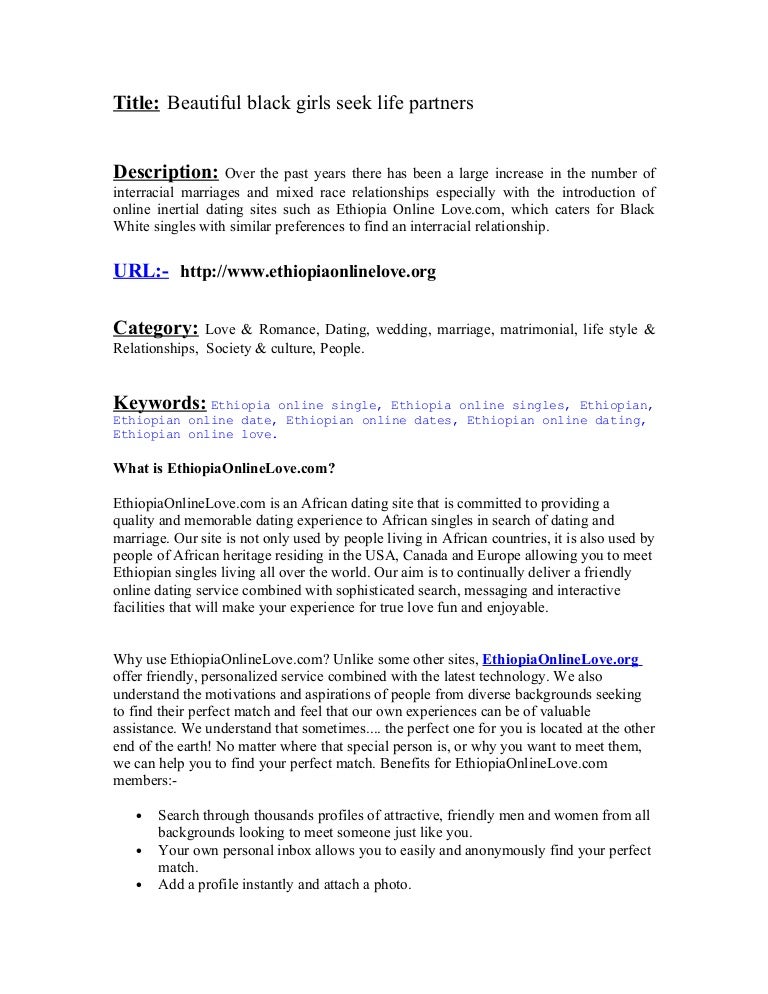 Title: Beautiful black girls seek life partners

Description: Over the past years there has been a large increase in the number of interracial marriages and mixed race relationships especially with the introduction of online inertial dating sites such as Ethiopia Online Love.com, which caters for Black White singles with similar preferences to find an interracial relationship.

URL:- http://www.ethiopiaonlinelove.org

Category: Love & Romance, Dating, wedding, marriage, matrimonial, life style & Relationships, Society & culture, People.

Keywords: Ethiopia online single, Ethiopia online singles, Ethiopian, Ethiopian online date, Ethiopian online dates, Ethiopian online dating, Ethiopian online love.

What is EthiopiaOnlineLove.com?

EthiopiaOnlineLove.com is an African dating site that is committed to providing a quality and memorable dating experience to African singles in search of dating and marriage. Our site is not only used by people living in African countries, it is also used by people of African heritage residing in the USA, Canada and Europe allowing you to meet Ethiopian singles living all over the world. Our aim is to continually deliver a friendly online dating service combined with sophisticated search, messaging and interactive facilities that will make your experience for true love fun and enjoyable.

Why use EthiopiaOnlineLove.com? Unlike some other sites, EthiopiaOnlineLove.org offer friendly, personalized service combined with the latest technology. We also understand the motivations and aspirations of people from diverse backgrounds seeking to find their perfect match and feel that our own experiences can be of valuable assistance. We understand that sometimes.... the perfect one for you is located at the other end of the earth! No matter where that special person is, or why you want to meet them, we can help you to find your perfect match. Benefits for EthiopiaOnlineLove.com members:-

• Search through thousands profiles of attractive, friendly men and women from all backgrounds looking to meet someone just like you.
• Your own personal inbox allows you to easily and anonymously find your perfect match.
• Add a profile instantly and attach a photo.